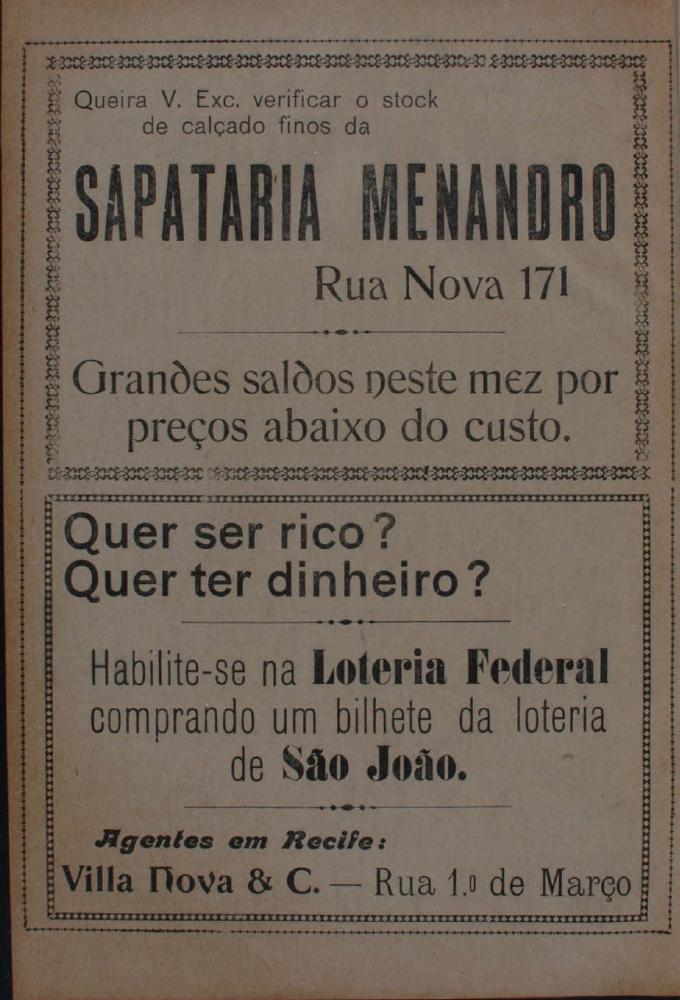 Queira V. Exc. verificar o stock de calçado finos da

SAPATARIA MENANDRO

Rua Nova 171

Grandes saldos neste mez por preços abaixo do custo.

Quer ser rico?
Quer ter dinheiro?

Habilite-se na Loteria Federal comprando um bilhete da loteria de São João.

Agentes em Recife:
Villa Nova & C. — Rua 1.º de Março